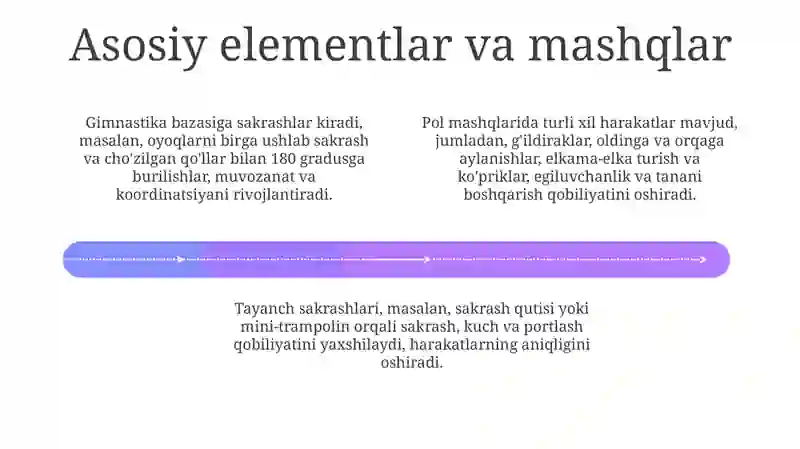 Asosiy elementlar va mashqlar

Gimnastika bazasiga sakrashlar kiradi, masalan, oyoqlarni birga ushlab sakrash va cho'zilgan qo'llar bilan 180 gradusga burilishlar, muvozanat va koordinatsiyani rivojlantiradi.

Pol mashqlarida turli xil harakatlar mavjud, jumladan, g'ildiraklar, oldinga va orqaga aylanishlar, elkama-elka turish va ko'priklar, egiluvchanlik va tanani boshqarish qobiliyatini oshiradi.

Tayanch sakrashlari, masalan, sakrash qutisi yoki mini-trampolin orqali sakrash, kuch va portlash qobiliyatini yaxshilaydi, harakatlarning aniqligini oshiradi.